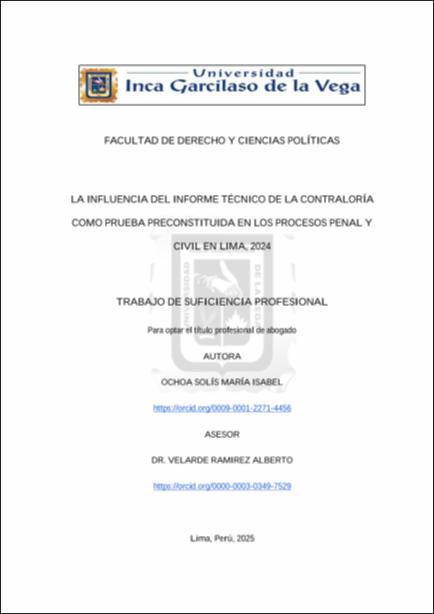 Universidad
Inca Garcilaso de la Vega

FACULTAD DE DERECHO Y CIENCIAS POLÍTICAS

LA INFLUENCIA DEL INFORME TÉCNICO DE LA CONTRALORÍA COMO PRUEBA PRECONSTITUIDA EN LOS PROCESOS PENAL Y CIVIL EN LIMA, 2024

TRABAJO DE SUFICIENCIA PROFESIONAL

Para optar el título profesional de abogado

AUTORA

OCHOA SOLÍS MARÍA ISABEL

https://orcid.org/0009-0001-2271-4456

ASESOR

DR. VELARDE RAMIREZ ALBERTO

https://orcid.org/0000-0003-0349-7529

Lima, Perú, 2025